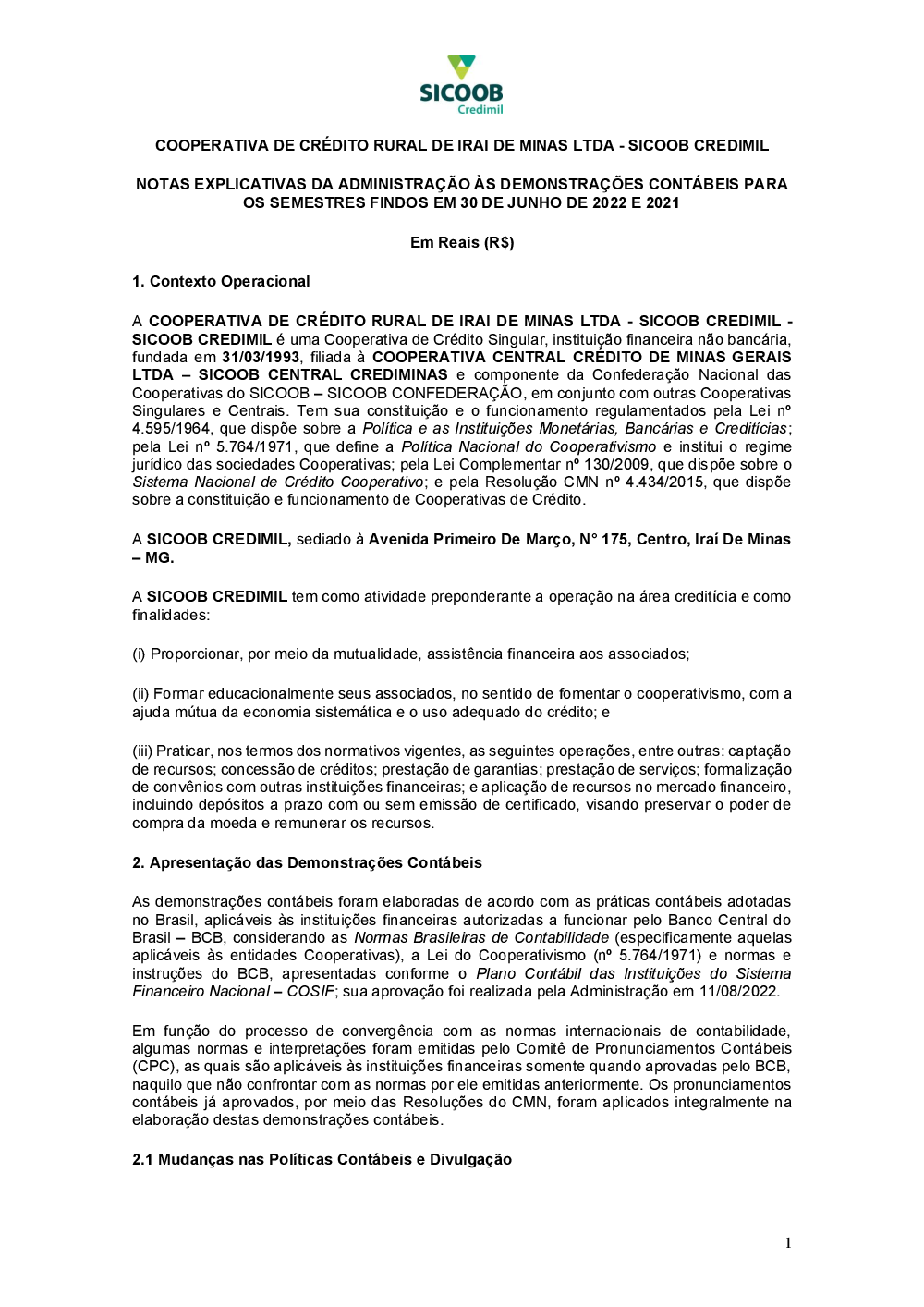 SICOOB
Credimil

COOPERATIVA DE CRÉDITO RURAL DE IRAI DE MINAS LTDA - SICOOB CREDIMIL

NOTAS EXPLICATIVAS DA ADMINISTRAÇÃO ÀS DEMONSTRAÇÕES CONTÁBEIS PARA OS SEMESTRES FINDOS EM 30 DE JUNHO DE 2022 E 2021

Em Reais (R$)

1. Contexto Operacional

A COOPERATIVA DE CRÉDITO RURAL DE IRAI DE MINAS LTDA - SICOOB CREDIMIL - SICOOB CREDIMIL é uma Cooperativa de Crédito Singular, instituição financeira não bancária, fundada em 31/03/1993, filiada à COOPERATIVA CENTRAL CRÉDITO DE MINAS GERAIS LTDA – SICOOB CENTRAL CREDIMINAS e componente da Confederação Nacional das Cooperativas do SICOOB – SICOOB CONFEDERAÇÃO, em conjunto com outras Cooperativas Singulares e Centrais. Tem sua constituição e o funcionamento regulamentados pela Lei nº 4.595/1964, que dispõe sobre a Política e as Instituições Monetárias, Bancárias e Creditícias; pela Lei nº 5.764/1971, que define a Política Nacional do Cooperativismo e institui o regime jurídico das sociedades Cooperativas; pela Lei Complementar nº 130/2009, que dispõe sobre o Sistema Nacional de Crédito Cooperativo; e pela Resolução CMN nº 4.434/2015, que dispõe sobre a constituição e funcionamento de Cooperativas de Crédito.

A SICOOB CREDIMIL, sediado à Avenida Primeiro De Março, N° 175, Centro, Iraí De Minas – MG.

A SICOOB CREDIMIL tem como atividade preponderante a operação na área creditícia e como finalidades:

(i) Proporcionar, por meio da mutualidade, assistência financeira aos associados;

(ii) Formar educacionalmente seus associados, no sentido de fomentar o cooperativismo, com a ajuda mútua da economia sistemática e o uso adequado do crédito; e

(iii) Praticar, nos termos dos normativos vigentes, as seguintes operações, entre outras: captação de recursos; concessão de créditos; prestação de garantias; prestação de serviços; formalização de convênios com outras instituições financeiras; e aplicação de recursos no mercado financeiro, incluindo depósitos a prazo com ou sem emissão de certificado, visando preservar o poder de compra da moeda e remunerar os recursos.

2. Apresentação das Demonstrações Contábeis

As demonstrações contábeis foram elaboradas de acordo com as práticas contábeis adotadas no Brasil, aplicáveis às instituições financeiras autorizadas a funcionar pelo Banco Central do Brasil – BCB, considerando as Normas Brasileiras de Contabilidade (especificamente aquelas aplicáveis às entidades Cooperativas), a Lei do Cooperativismo (nº 5.764/1971) e normas e instruções do BCB, apresentadas conforme o Plano Contábil das Instituições do Sistema Financeiro Nacional – COSIF; sua aprovação foi realizada pela Administração em 11/08/2022.

Em função do processo de convergência com as normas internacionais de contabilidade, algumas normas e interpretações foram emitidas pelo Comitê de Pronunciamentos Contábeis (CPC), as quais são aplicáveis às instituições financeiras somente quando aprovadas pelo BCB, naquilo que não confrontar com as normas por ele emitidas anteriormente. Os pronunciamentos contábeis já aprovados, por meio das Resoluções do CMN, foram aplicados integralmente na elaboração destas demonstrações contábeis.

2.1 Mudanças nas Políticas Contábeis e Divulgação

1